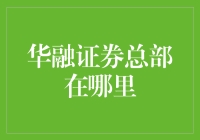 华融证券总部在哪里